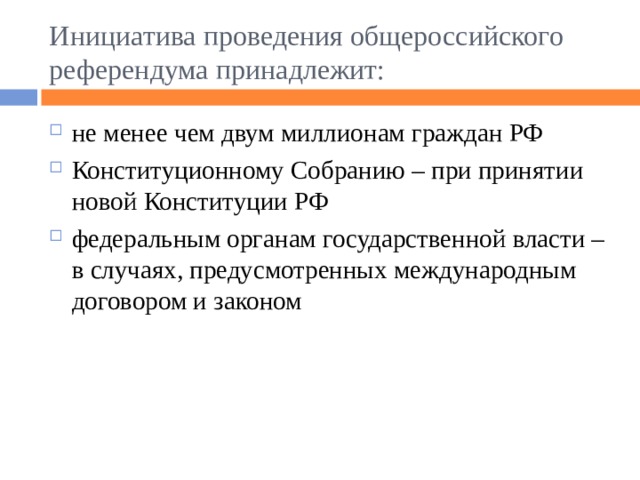 Инициатива проведения общероссийского референдума принадлежит:

не менее чем двум миллионам граждан РФ

Конституционному Собранию – при принятии новой Конституции РФ

федеральным органам государственной власти – в случаях, предусмотренных международным договором и законом